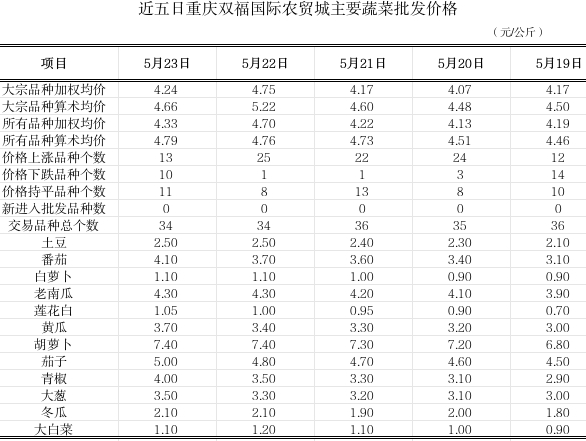 近五日重庆双福国际农贸城主要蔬菜批发价格

（元/公斤）

| 项目 | 5月23日 | 5月22日 | 5月21日 | 5月20日 | 5月19日 |
|---|---|---|---|---|---|
| 大宗品种加权均价 | 4.24 | 4.75 | 4.17 | 4.07 | 4.17 |
| 大宗品种算术均价 | 4.66 | 5.22 | 4.60 | 4.48 | 4.50 |
| 所有品种加权均价 | 4.33 | 4.70 | 4.22 | 4.13 | 4.19 |
| 所有品种算术均价 | 4.79 | 4.76 | 4.73 | 4.51 | 4.46 |
| 价格上涨品种个数 | 13 | 25 | 22 | 24 | 12 |
| 价格下跌品种个数 | 10 | 1 | 1 | 3 | 14 |
| 价格持平品种个数 | 11 | 8 | 13 | 8 | 10 |
| 新进入批发品种数 | 0 | 0 | 0 | 0 | 0 |
| 交易品种总个数 | 34 | 34 | 36 | 35 | 36 |
| 土豆 | 2.50 | 2.50 | 2.40 | 2.30 | 2.10 |
| 番茄 | 4.10 | 3.70 | 3.60 | 3.40 | 3.10 |
| 白萝卜 | 1.10 | 1.10 | 1.00 | 0.90 | 0.90 |
| 老南瓜 | 4.30 | 4.30 | 4.20 | 4.10 | 3.90 |
| 莲花白 | 1.05 | 1.00 | 0.95 | 0.90 | 0.70 |
| 黄瓜 | 3.70 | 3.40 | 3.30 | 3.20 | 3.00 |
| 胡萝卜 | 7.40 | 7.40 | 7.30 | 7.20 | 6.80 |
| 茄子 | 5.00 | 4.80 | 4.70 | 4.60 | 4.50 |
| 青椒 | 4.00 | 3.50 | 3.30 | 3.10 | 2.90 |
| 大葱 | 3.50 | 3.30 | 3.20 | 3.10 | 3.00 |
| 冬瓜 | 2.10 | 2.10 | 1.90 | 2.00 | 1.80 |
| 大白菜 | 1.10 | 1.20 | 1.10 | 1.00 | 0.90 |